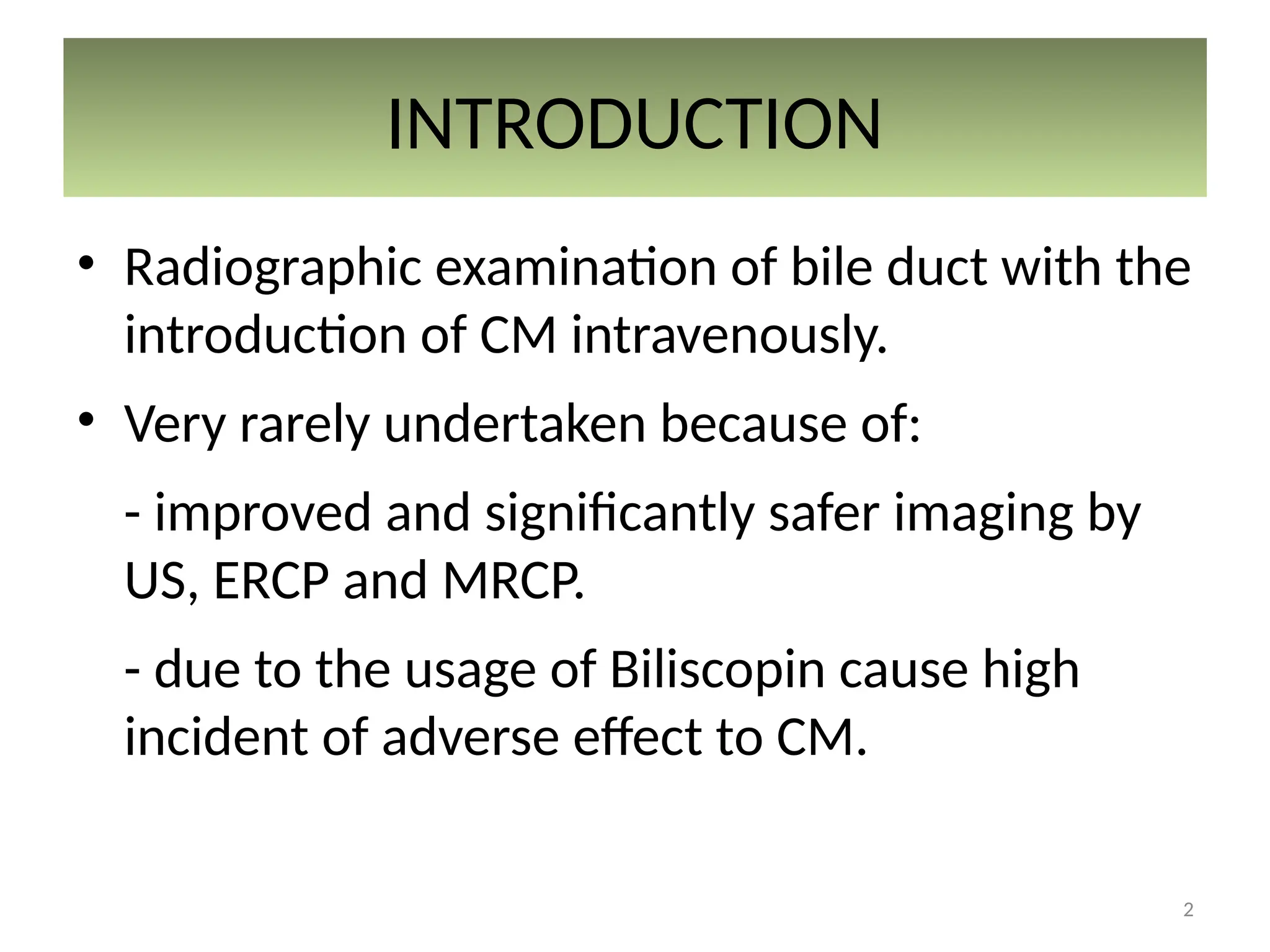 INTRODUCTION

• Radiographic examination of bile duct with the introduction of CM intravenously.

• Very rarely undertaken because of:

- improved and significantly safer imaging by US, ERCP and MRCP.

- due to the usage of Biliscopin cause high incident of adverse effect to CM.

2